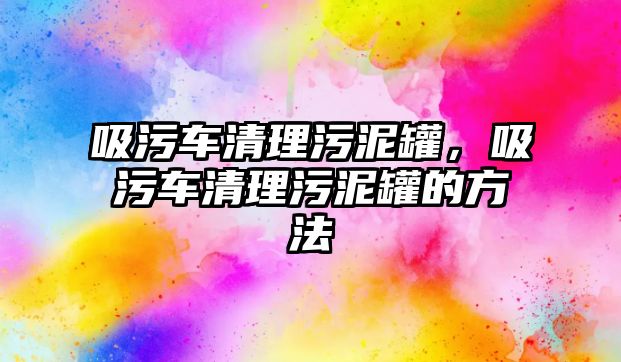 吸污车清理污泥罐，吸污车清理污泥罐的方法